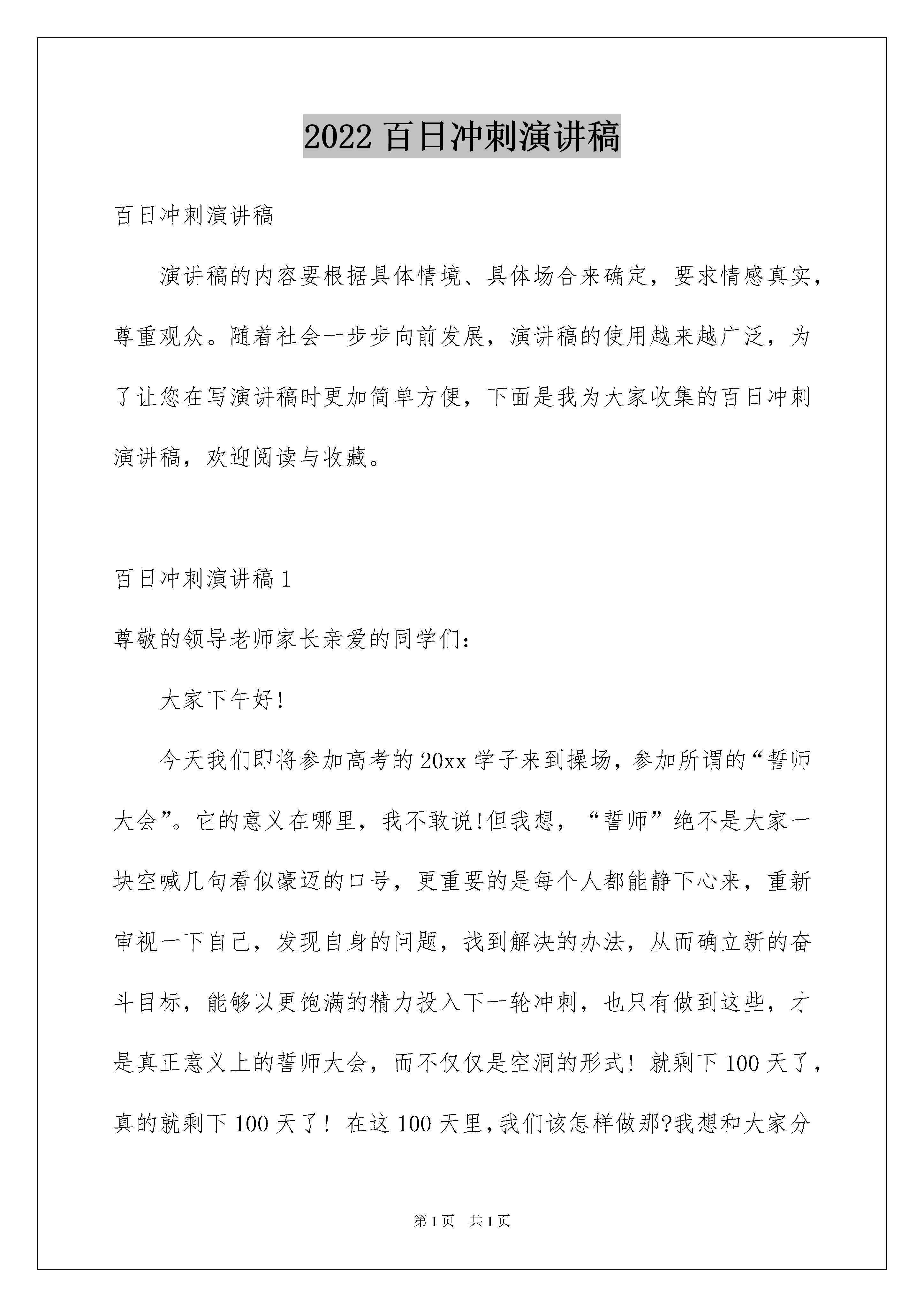 2022 百日冲刺演讲稿

百日冲刺演讲稿

演讲稿的内容要根据具体情境、具体场合来确定，要求情感真实，尊重观众。随着社会一步步向前发展，演讲稿的使用越来越广泛，为了让您在写演讲稿时更加简单方便，下面是我为大家收集的百日冲刺演讲稿，欢迎阅读与收藏。

百日冲刺演讲稿 1

尊敬的领导老师家长亲爱的同学们:

大家下午好!

今天我们即将参加高考的 20xx 学子来到操场，参加所谓的“誓师大会”。它的意义在哪里，我不敢说!但我想，“誓师”绝不是大家一块空喊几句看似豪迈的口号，更重要的是每个人都能静下心来，重新审视一下自己，发现自身的问题，找到解决的办法，从而确立新的奋斗目标，能够以更饱满的精力投入下一轮冲刺，也只有做到这些，才是真正意义上的誓师大会，而不仅仅是空洞的形式！就剩下 100 天了，真的就剩下 100 天了！在这 100 天里，我们该怎样做那?我想和大家分

第 1 页　共 1 页